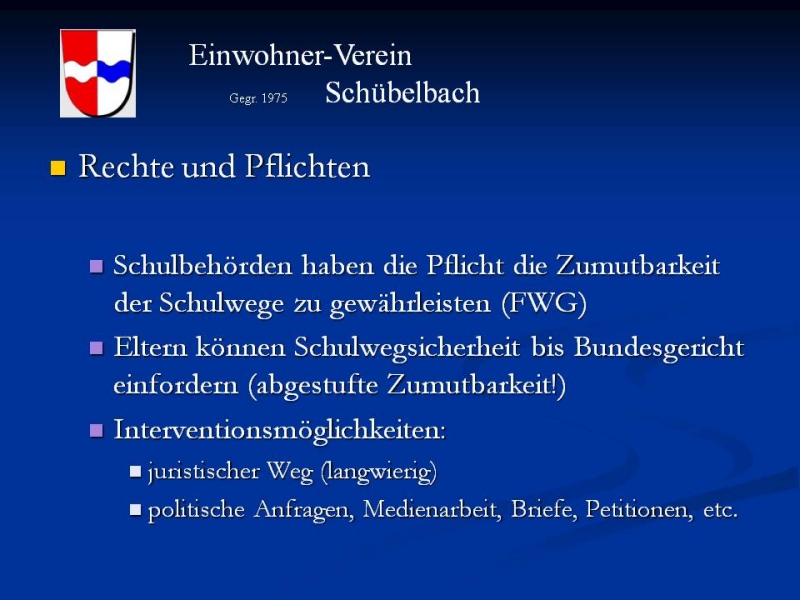 Einwohner-Verein
Gegr. 1975 Schübelbach

Rechte und Pflichten

Schulbehörden haben die Pflicht die Zumutbarkeit der Schulwege zu gewährleisten (FWG)

Eltern können Schulwegsicherheit bis Bundesgericht einfordern (abgestufte Zumutbarkeit!)

Interventionsmöglichkeiten:

juristischer Weg (langwierig)

politische Anfragen, Medienarbeit, Briefe, Petitionen, etc.